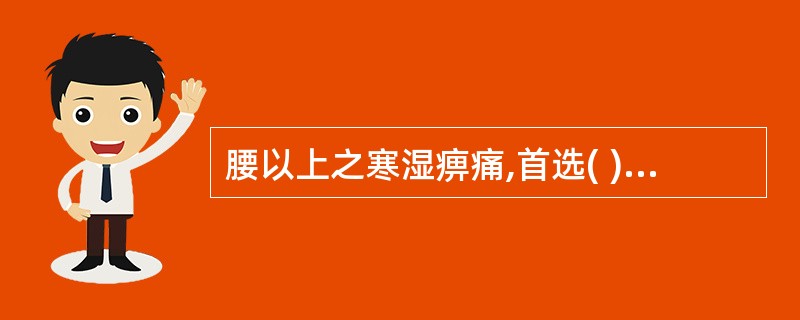 腰以上之寒湿痹痛,首选( )...